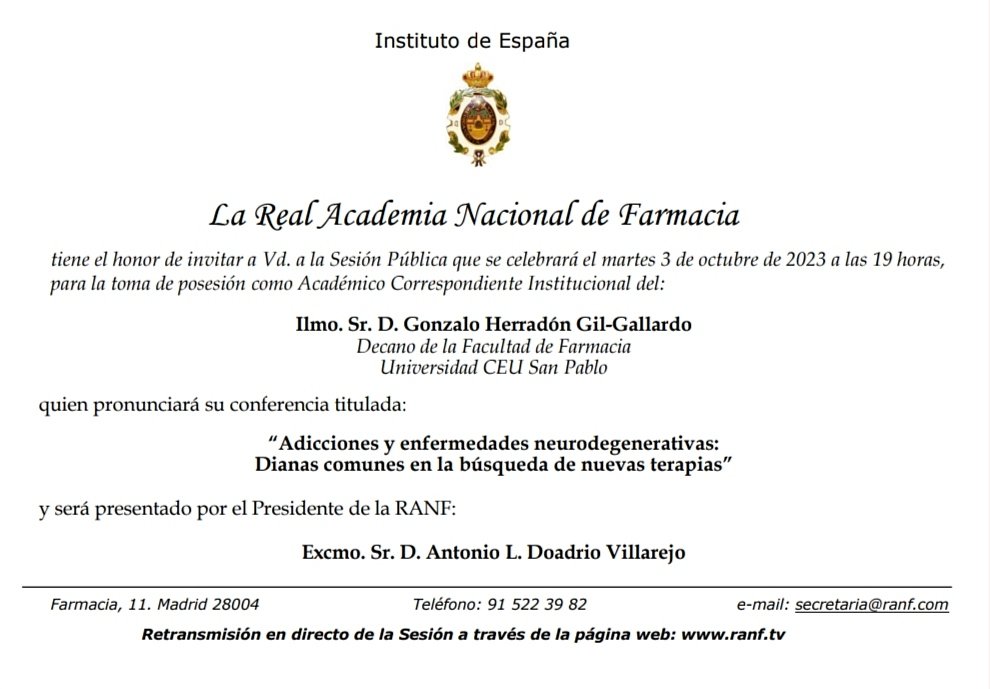 Instituto de España

La Real Academia Nacional de Farmacia

tiene el honor de invitar a Vd. a la Sesión Pública que se celebrará el martes 3 de octubre de 2023 a las 19 horas, para la toma de posesión como Académico Correspondiente Institucional del:

Ilmo. Sr. D. Gonzalo Herradón Gil-Gallardo
Decano de la Facultad de Farmacia
Universidad CEU San Pablo

quien pronunciará su conferencia titulada:

"Adicciones y enfermedades neurodegenerativas:
Dianas comunes en la búsqueda de nuevas terapias"

y será presentado por el Presidente de la RANF:

Excmo. Sr. D. Antonio L. Doadrio Villarejo

Farmacia, 11. Madrid 28004 Teléfono: 91 522 39 82 e-mail: secretaria@ranf.com

Retransmisión en directo de la Sesión a través de la página web: www.ranf.tv